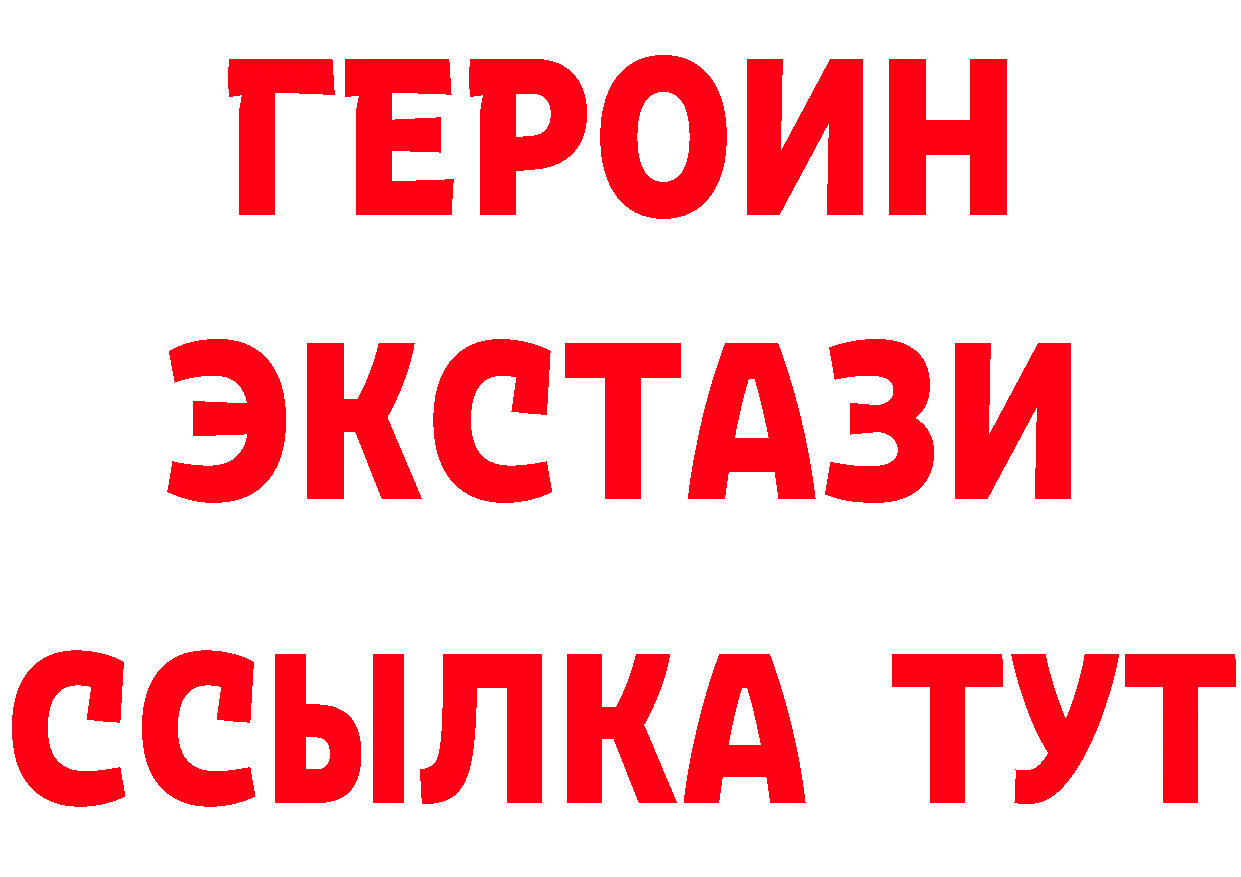 ГЕРОИН
ЭКСТАЗИ
ССЫЛКА ТУТ